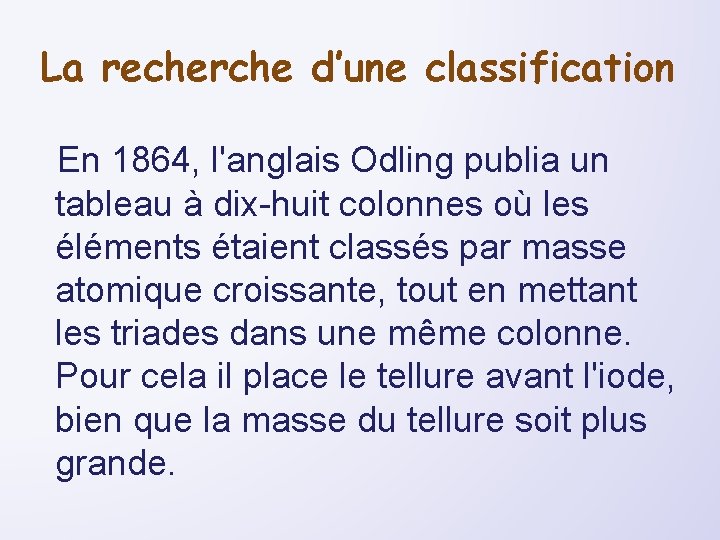 La recherche d'une classification

En 1864, l'anglais Odling publia un tableau à dix-huit colonnes où les éléments étaient classés par masse atomique croissante, tout en mettant les triades dans une même colonne. Pour cela il place le tellure avant l'iode, bien que la masse du tellure soit plus grande.